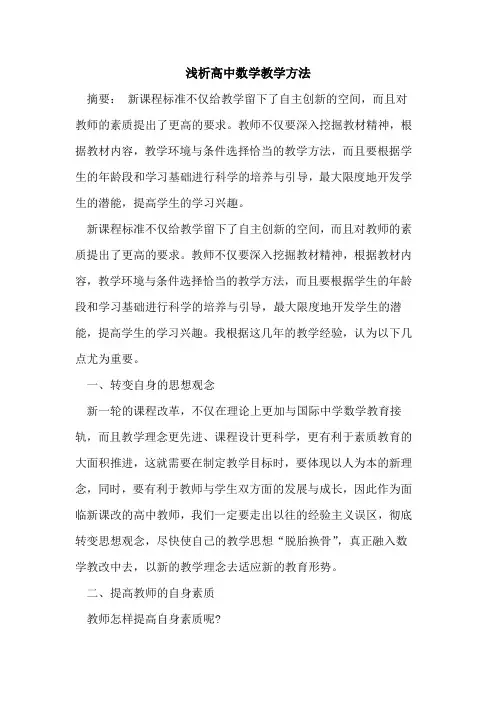 浅析高中数学教学方法

摘要： 新课程标准不仅给教学留下了自主创新的空间，而且对教师的素质提出了更高的要求。教师不仅要深入挖掘教材精神，根据教材内容，教学环境与条件选择恰当的教学方法，而且要根据学生的年龄段和学习基础进行科学的培养与引导，最大限度地开发学生的潜能，提高学生的学习兴趣。

新课程标准不仅给教学留下了自主创新的空间，而且对教师的素质提出了更高的要求。教师不仅要深入挖掘教材精神，根据教材内容，教学环境与条件选择恰当的教学方法，而且要根据学生的年龄段和学习基础进行科学的培养与引导，最大限度地开发学生的潜能，提高学生的学习兴趣。我根据这几年的教学经验，认为以下几点尤为重要。

一、转变自身的思想观念

新一轮的课程改革，不仅在理论上更加与国际中学数学教育接轨，而且教学理念更先进、课程设计更科学，更有利于素质教育的大面积推进，这就需要在制定教学目标时，要体现以人为本的新理念，同时，要有利于教师与学生双方面的发展与成长，因此作为面临新课改的高中教师，我们一定要走出以往的经验主义误区，彻底转变思想观念，尽快使自己的教学思想“脱胎换骨”，真正融入数学教改中去，以新的教学理念去适应新的教育形势。

二、提高教师的自身素质

教师怎样提高自身素质呢?